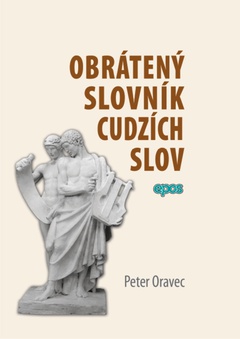 OBRÁTENÝ SLOVNÍK CUDZÍCH SLOV

epos

Peter Oravec